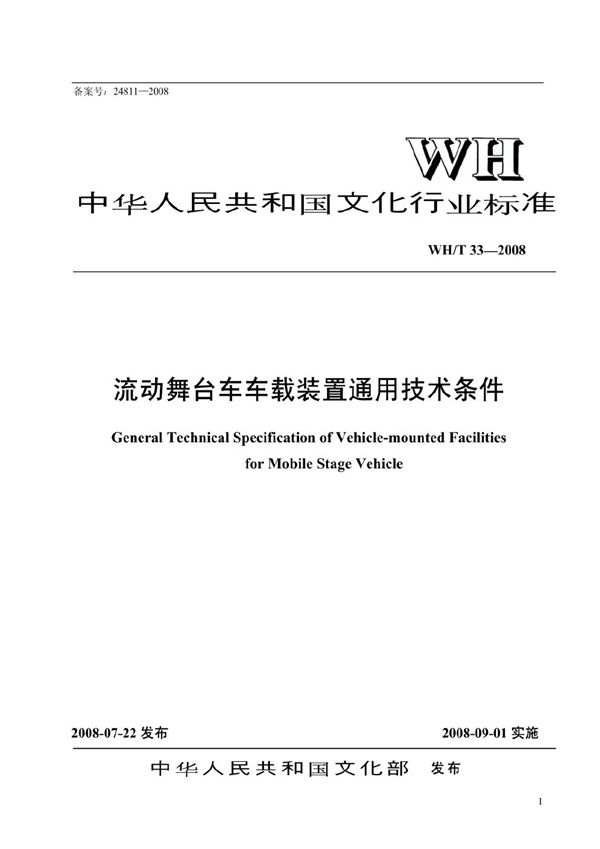 备案号：24811—2008

WH

中华人民共和国文化行业标准

WH/T 33—2008

流动舞台车车载装置通用技术条件

General Technical Specification of Vehicle-mounted Facilities for Mobile Stage Vehicle

2008-07-22 发布

2008-09-01 实施

中华人民共和国文化部 发布

I